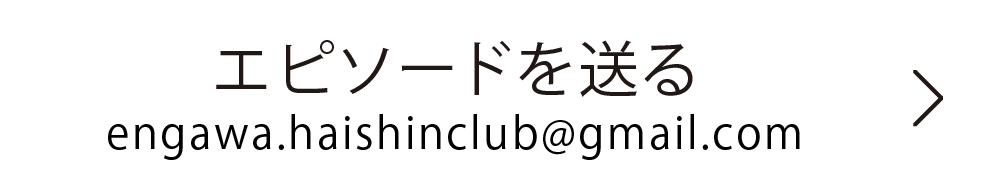 エピソードを送る
engawa.haishinclub@gmail.com